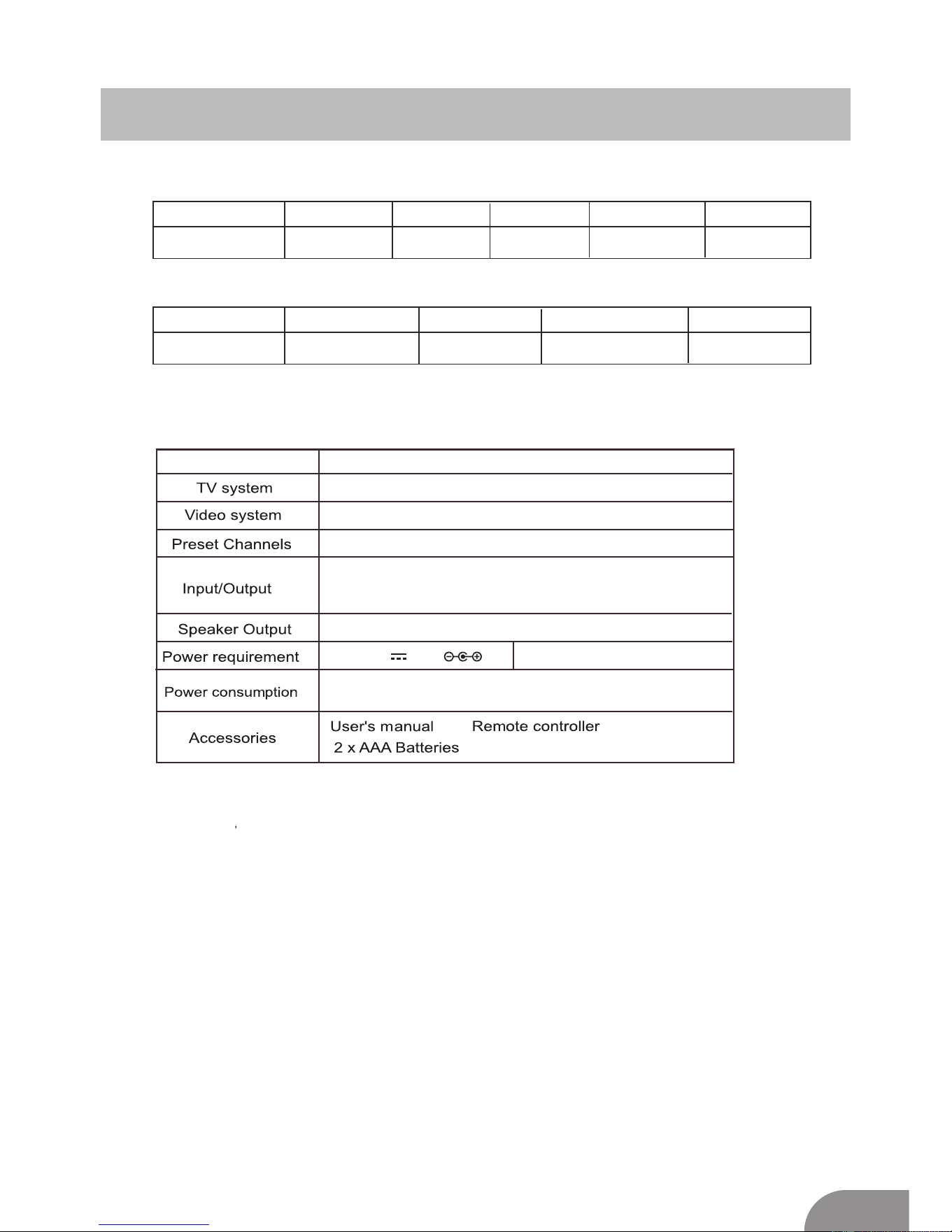 |  |  |
|---|---|
| TV system |  |
| Video system |  |
| Preset Channels |  |
| Input/Output |  |
| Speaker Output |  |
| Power requirement |  |
| Power consumption |  |
| Accessories | User's manual Remote controller 2 x AAA Batteries |